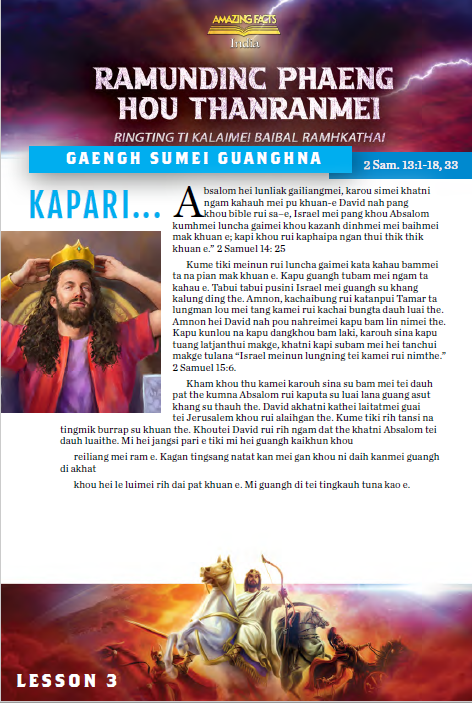 AMAZING FACTS
India

RAMUNDINC PHAENG HOU THANRANMEI

RINGTING TI KALAIMEI BAIBAL RAMHKATHAI

GAENGH SUMEI GUANGHNA

2 Sam. 13:1-18, 33

KAPARI...

Absalom hei lunliak gailiangmei, karou simei khatni ngam kahauh mei pu khuan-e David nah pang khou bible rui sa–e, Israel mei pang khou Absalom kumhmei luncha gaimei khou kazanh dinhmei mei baihmei mak khuan e; kapi khou rui kaphaipa ngan thui thik thik khuan e." 2 Samuel 14: 25

Kume tiki meinun rui luncha gaimei kata kahau bammei ta na pian mak khuan e. Kapu guangh tubam mei ngam ta kahau e. Tabui tabui pusini Israel mei guangh su khang kalung ding the. Amnon, kachaibung rui katanpui Tamar ta lungman lou mei tang kamei rui kachai bungta dauh luai the. Amnon hei David nah pou nahreimei kapu bam lin nimei the. Kapu kunlou na kapu dangkhou bam laki, karouh sina kapu tuang latjanthui makge, khatni kapi subam mei hei tanchui makge tulana "Israel meinun lungning tei kamei rui nimthe." 2 Samuel 15:6.

Kham khou thu kamei karouh sina su bam mei tei dauh pat the kumna Absalom rui kaputa su luai lana guang asut khang su thauh the. David akhatni kathei laitatmei guai tei Jerusalem khou rui alaihgan the. Kume tiki rih tansi na tingmik burrap su khuan the. Khoutei David rui rih ngam dat the khatni Absalom tei dauh luaithe. Mi hei jangsi pari e tiki mi hei guangh kaikhun khou

reiliang mei ram e. Kagan tingsang natat kan mei gan khou ni daih kanmei guangh di akhat

khou hei le luimei rih dai pat khuan e. Mi guangh di tei tingkauh tuna kao e.

LESSON 3